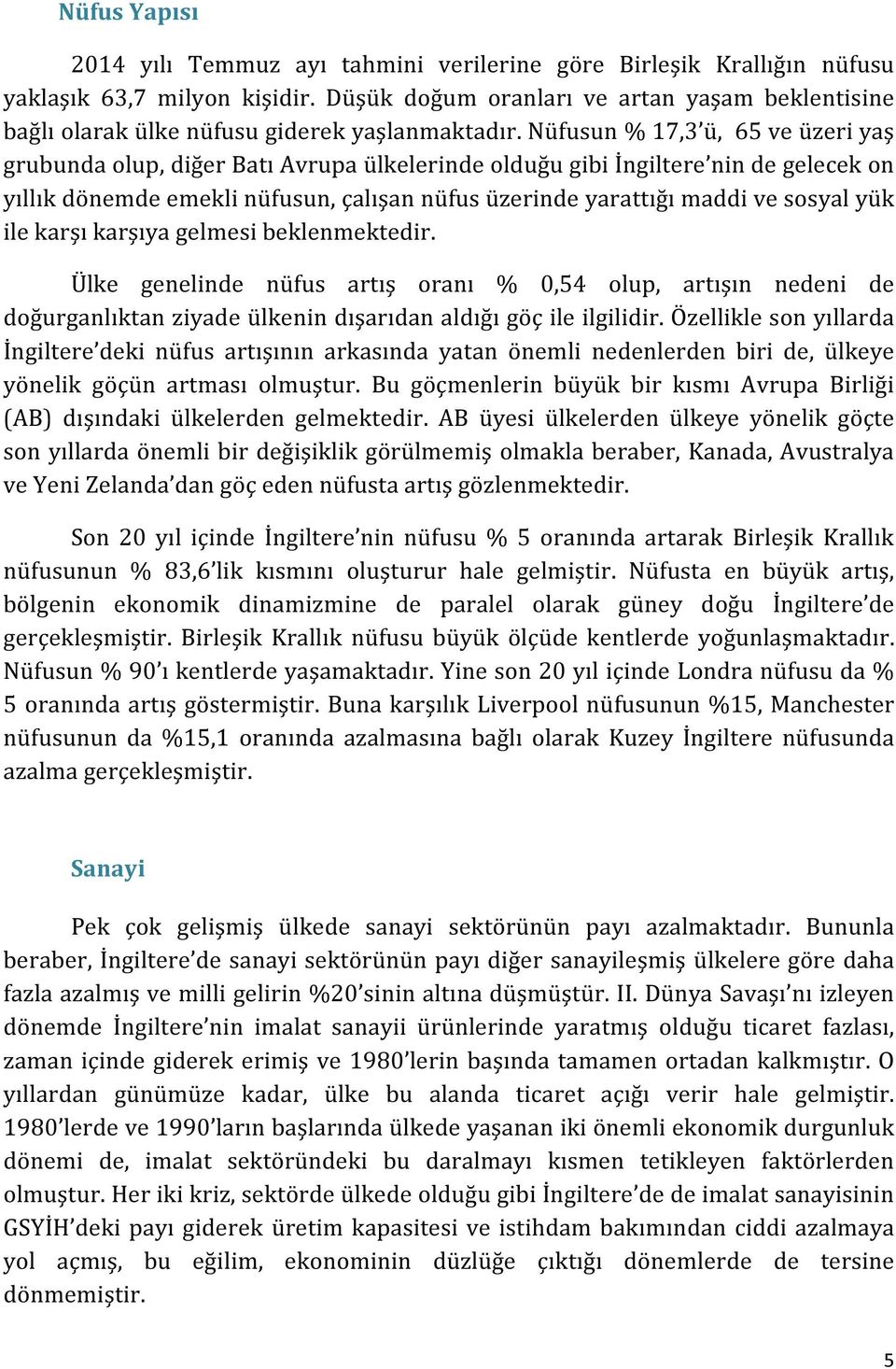 Nüfus Yapısı

2014 yılı Temmuz ayı tahmini verilerine göre Birleşik Krallığın nüfusu yaklaşık 63,7 milyon kişidir. Düşük doğum oranları ve artan yaşam beklentisine bağlı olarak ülke nüfusu giderek yaşlanmaktadır. Nüfusun % 17,3'ü, 65 ve üzeri yaş grubunda olup, diğer Batı Avrupa ülkelerinde olduğu gibi İngiltere'nin de gelecek on yıllık dönemde emekli nüfusun, çalışan nüfus üzerinde yarattığı maddi ve sosyal yük ile karşı karşıya gelmesi beklenmektedir.

Ülke genelinde nüfus artış oranı % 0,54 olup, artışın nedeni de doğurganlıktan ziyade ülkenin dışarıdan aldığı göç ile ilgilidir. Özellikle son yıllarda İngiltere'deki nüfus artışının arkasında yatan önemli nedenlerden biri de, ülkeye yönelik göçün artması olmuştur. Bu göçmenlerin büyük bir kısmı Avrupa Birliği (AB) dışındaki ülkelerden gelmektedir. AB üyesi ülkelerden ülkeye yönelik göçte son yıllarda önemli bir değişiklik görülmemiş olmakla beraber, Kanada, Avustralya ve Yeni Zelanda'dan göç eden nüfusta artış gözlenmektedir.

Son 20 yıl içinde İngiltere'nin nüfusu % 5 oranında artarak Birleşik Krallık nüfusunun % 83,6'lik kısmını oluşturur hale gelmiştir. Nüfusta en büyük artış, bölgenin ekonomik dinamizmine de paralel olarak güney doğu İngiltere'de gerçekleşmiştir. Birleşik Krallık nüfusu büyük ölçüde kentlerde yoğunlaşmaktadır. Nüfusun % 90'ı kentlerde yaşamaktadır. Yine son 20 yıl içinde Londra nüfusu da % 5 oranında artış göstermiştir. Buna karşılık Liverpool nüfusunun %15, Manchester nüfusunun da %15,1 oranında azalmasına bağlı olarak Kuzey İngiltere nüfusunda azalma gerçekleşmiştir.

Sanayi

Pek çok gelişmiş ülkede sanayi sektörünün payı azalmaktadır. Bununla beraber, İngiltere'de sanayi sektörünün payı diğer sanayileşmiş ülkelere göre daha fazla azalmış ve milli gelirin %20'sinin altına düşmüştür. II. Dünya Savaşı'nı izleyen dönemde İngiltere'nin imalat sanayii ürünlerinde yaratmış olduğu ticaret fazlası, zaman içinde giderek erimiş ve 1980'lerin başında tamamen ortadan kalkmıştır. O yıllardan günümüze kadar, ülke bu alanda ticaret açığı verir hale gelmiştir. 1980'lerde ve 1990'ların başlarında ülkede yaşanan iki önemli ekonomik durgunluk dönemi de, imalat sektöründeki bu daralmayı kısmen tetikleyen faktörlerden olmuştur. Her iki kriz, sektörde ülkede olduğu gibi İngiltere'de de imalat sanayisinin GSYİH'deki payı giderek üretim kapasitesi ve istihdam bakımından ciddi azalmaya yol açmış, bu eğilim, ekonominin düzlüğe çıktığı dönemlerde de tersine dönmemiştir.

5